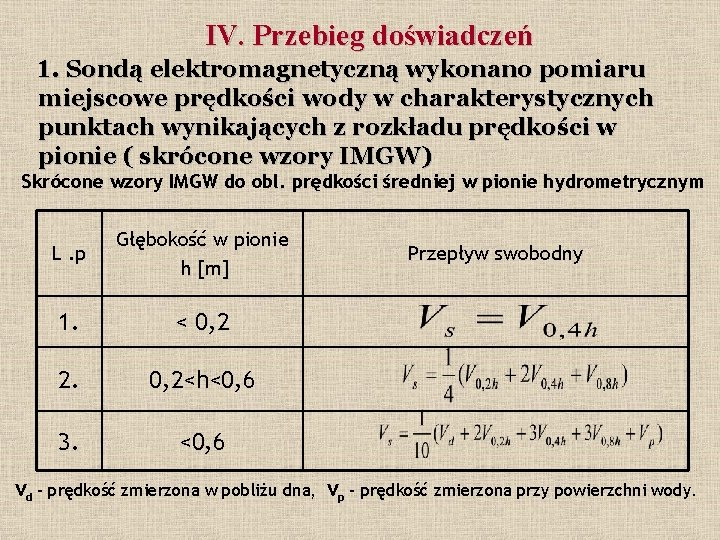 IV. Przebieg doświadczeń

1. Sondą elektromagnetyczną wykonano pomiaru miejscowe prędkości wody w charakterystycznych punktach wynikających z rozkładu prędkości w pionie ( skrócone wzory IMGW)

Skrócone wzory IMGW do obl. prędkości średniej w pionie hydrometrycznym

| L .p | Głębokość w pionie h [m] | Przepływ swobodny |
|---|---|---|
| 1. | < 0,2 | $V_s = V_{0,4h}$ |
| 2. | 0,2<h<0,6 | $V_s = \frac{1}{4}(V_{0,2h} + 2V_{0,4h} + V_{0,8h})$ |
| 3. | <0,6 | $V_s = \frac{1}{10}(V_d + 2V_{0,2h} + 3V_{0,4h} + 3V_{0,8h} + V_p)$ |

$V_d$ - prędkość zmierzona w pobliżu dna, $V_p$ - prędkość zmierzona przy powierzchni wody.